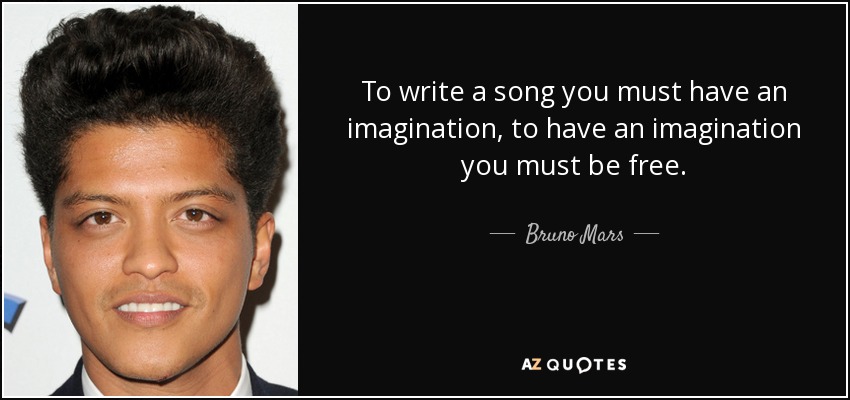 To write a song you must have an imagination, to have an imagination you must be free.

— Bruno Mars —

AZ QUOTES